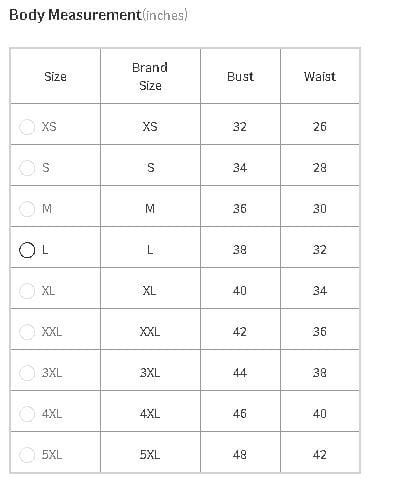 Body Measurement(inches)

| Size | Brand Size | Bust | Waist |
|---|---|---|---|
| XS | XS | 32 | 26 |
| S | S | 34 | 28 |
| M | M | 36 | 30 |
| L | L | 38 | 32 |
| XL | XL | 40 | 34 |
| XXL | XXL | 42 | 36 |
| 3XL | 3XL | 44 | 38 |
| 4XL | 4XL | 46 | 40 |
| 5XL | 5XL | 48 | 42 |